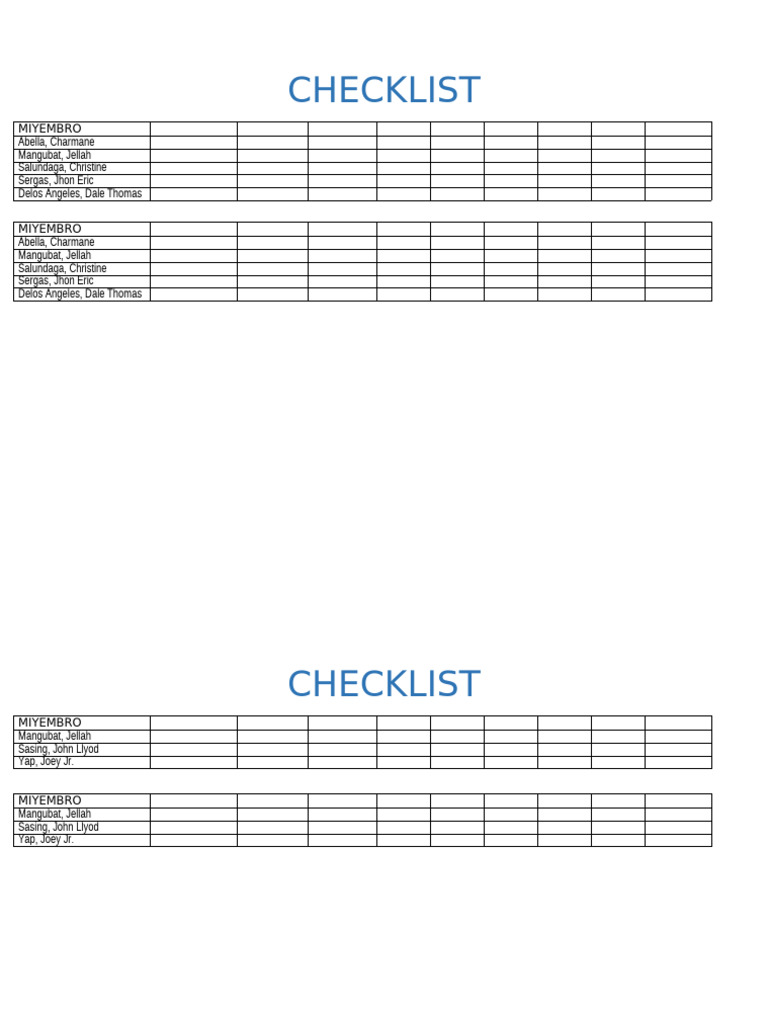 CHECKLIST

| MIYEMBRO | | | | | | | | | |
|---|---|---|---|---|---|---|---|---|---|
| Abella, Charmane | | | | | | | | | |
| Mangubat, Jellah | | | | | | | | | |
| Salundaga, Christine | | | | | | | | | |
| Sergas, Jhon Eric | | | | | | | | | |
| Delos Angeles, Dale Thomas | | | | | | | | | |

| MIYEMBRO | | | | | | | | | |
|---|---|---|---|---|---|---|---|---|---|
| Abella, Charmane | | | | | | | | | |
| Mangubat, Jellah | | | | | | | | | |
| Salundaga, Christine | | | | | | | | | |
| Sergas, Jhon Eric | | | | | | | | | |
| Delos Angeles, Dale Thomas | | | | | | | | | |

CHECKLIST

| MIYEMBRO | | | | | | | | | |
|---|---|---|---|---|---|---|---|---|---|
| Mangubat, Jellah | | | | | | | | | |
| Sasing, John Llyod | | | | | | | | | |
| Yap, Joey Jr. | | | | | | | | | |

| MIYEMBRO | | | | | | | | | |
|---|---|---|---|---|---|---|---|---|---|
| Mangubat, Jellah | | | | | | | | | |
| Sasing, John Llyod | | | | | | | | | |
| Yap, Joey Jr. | | | | | | | | | |